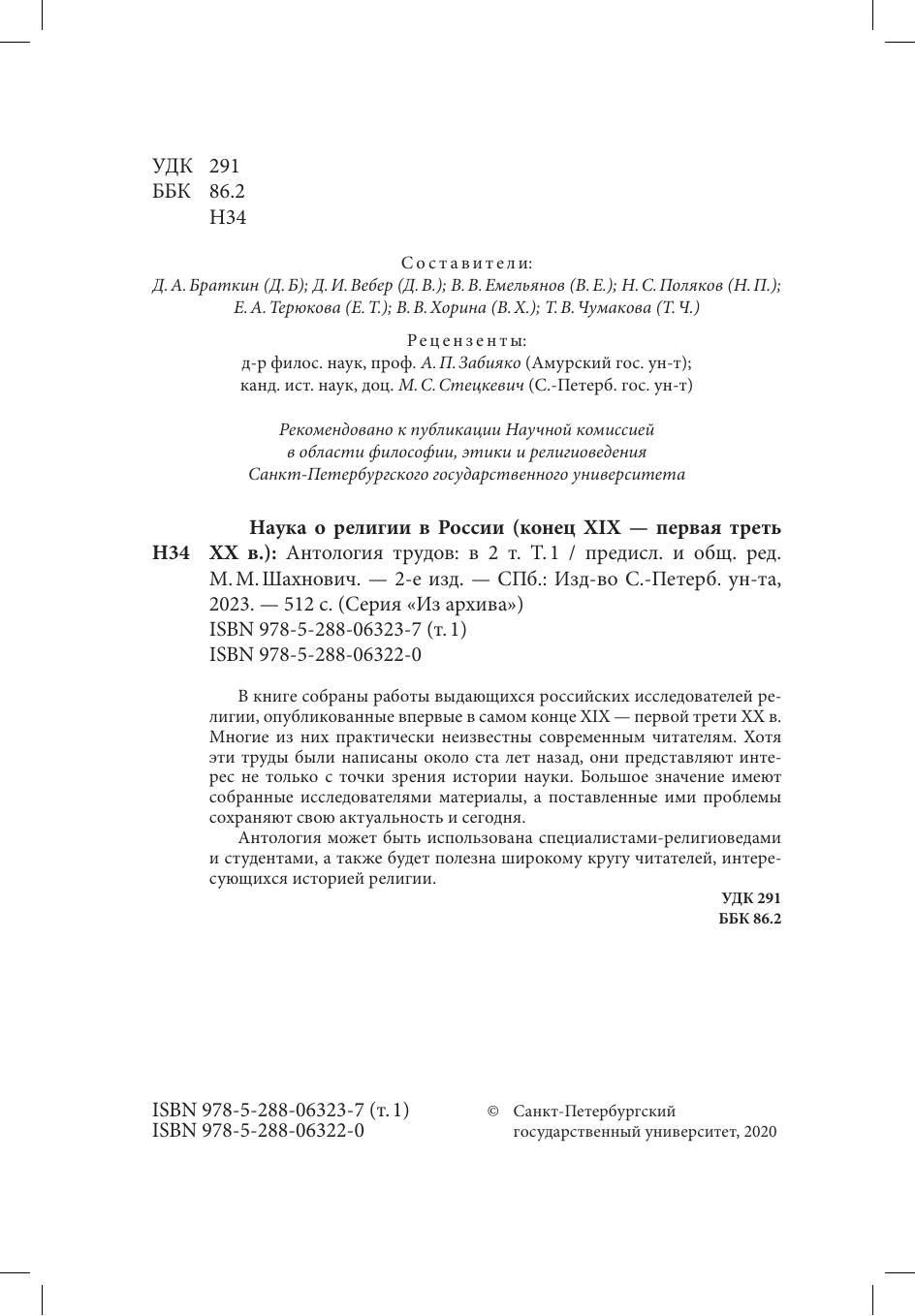 УДК 291
ББК 86.2
Н34

Составители:
Д. А. Браткин (Д. Б); Д. И. Вебер (Д. В.); В. В. Емельянов (В. Е.); Н. С. Поляков (Н. П.); Е. А. Терюкова (Е. Т.); В. В. Хорина (В. Х.); Т. В. Чумакова (Т. Ч.)

Рецензенты:
д-р филос. наук, проф. А. П. Забияко (Амурский гос. ун-т); канд. ист. наук, доц. М. С. Стецкевич (С.-Петерб. гос. ун-т)

Рекомендовано к публикации Научной комиссией в области философии, этики и религиоведения Санкт-Петербургского государственного университета

Н34 Наука о религии в России (конец XIX — первая треть XX в.): Антология трудов: в 2 т. Т. 1 / предисл. и общ. ред. М. М. Шахнович. — 2-е изд. — СПб.: Изд-во С.-Петерб. ун-та, 2023. — 512 с. (Серия «Из архива»)
ISBN 978-5-288-06323-7 (т. 1)
ISBN 978-5-288-06322-0

В книге собраны работы выдающихся российских исследователей религии, опубликованные впервые в самом конце XIX — первой трети XX в. Многие из них практически неизвестны современным читателям. Хотя эти труды были написаны около ста лет назад, они представляют интерес не только с точки зрения истории науки. Большое значение имеют собранные исследователями материалы, а поставленные ими проблемы сохраняют свою актуальность и сегодня.

Антология может быть использована специалистами-религиоведами и студентами, а также будет полезна широкому кругу читателей, интересующихся историей религии.

УДК 291
ББК 86.2

ISBN 978-5-288-06323-7 (т. 1)
ISBN 978-5-288-06322-0

© Санкт-Петербургский государственный университет, 2020